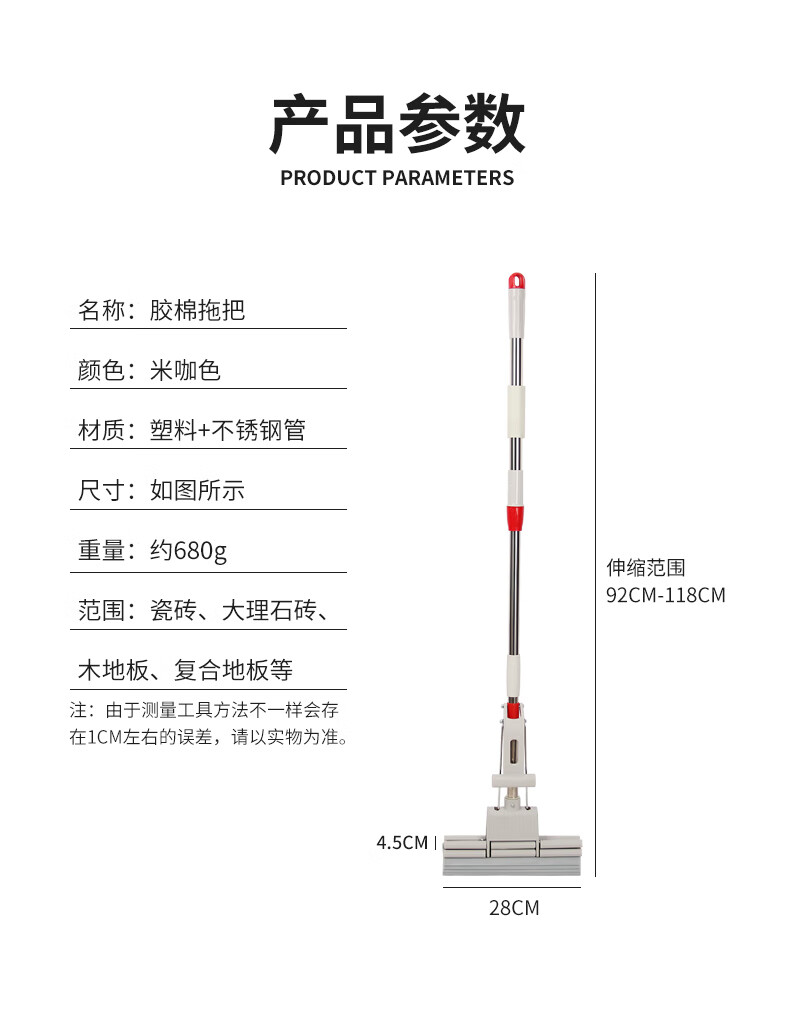 产品参数
PRODUCT PARAMETERS

名称：胶棉拖把

颜色：米咖色

材质：塑料+不锈钢管

尺寸：如图所示

重量：约680g

范围：瓷砖、大理石砖、

木地板、复合地板等

注：由于测量工具方法不一样会存在1CM左右的误差，请以实物为准。

伸缩范围
92CM-118CM

4.5CM

28CM